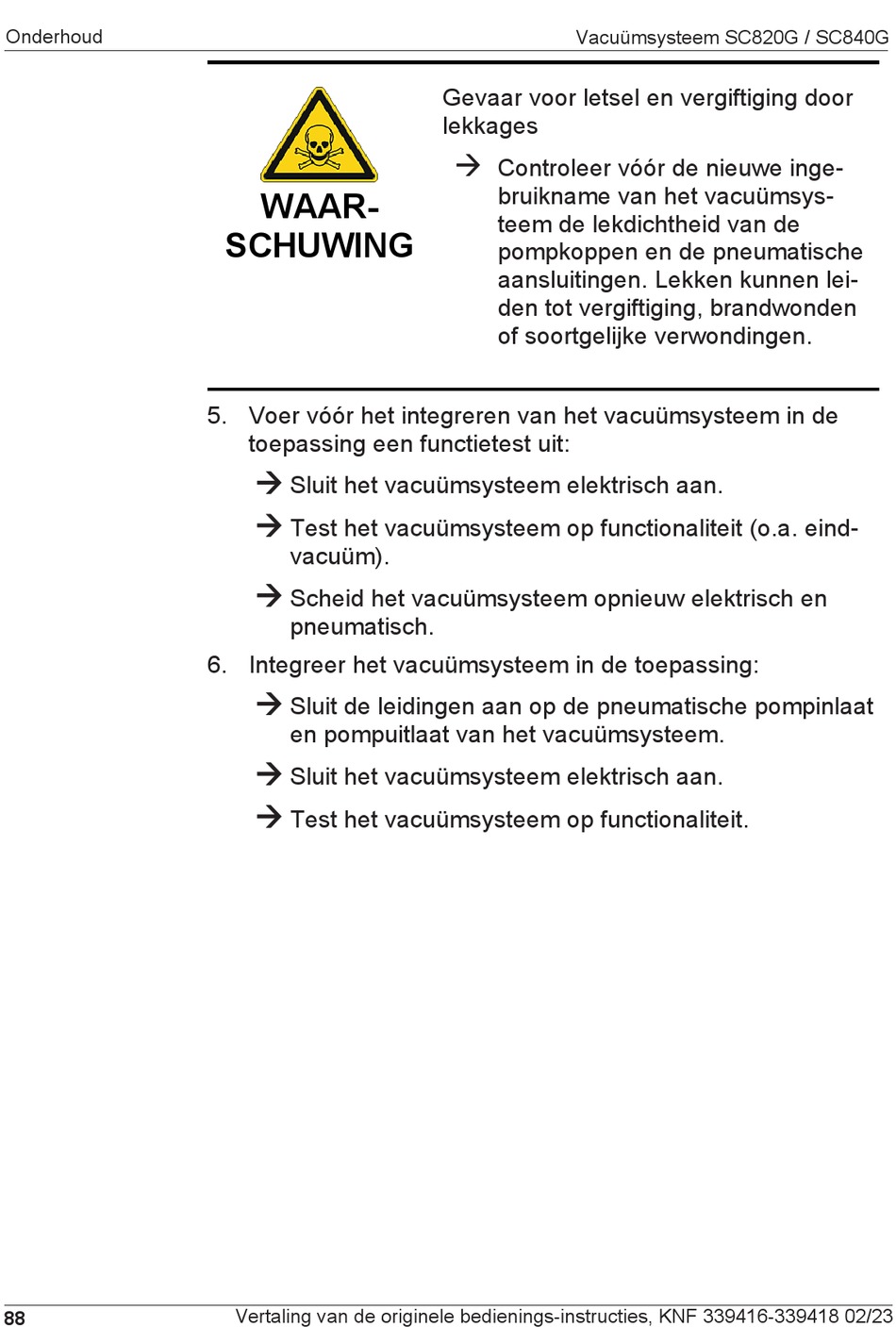 Onderhoud

Vacuümsysteem SC820G / SC840G

WAARSCHUWING

Gevaar voor letsel en vergiftiging door lekkages

→ Controleer vóór de nieuwe ingebruikname van het vacuümsysteem de lekdichtheid van de pompkoppen en de pneumatische aansluitingen. Lekken kunnen leiden tot vergiftiging, brandwonden of soortgelijke verwondingen.

5. Voer vóór het integreren van het vacuümsysteem in de toepassing een functietest uit:

→ Sluit het vacuümsysteem elektrisch aan.

→ Test het vacuümsysteem op functionaliteit (o.a. eindvacuüm).

→ Scheid het vacuümsysteem opnieuw elektrisch en pneumatisch.

6. Integreer het vacuümsysteem in de toepassing:

→ Sluit de leidingen aan op de pneumatische pompinlaat en pompuitlaat van het vacuümsysteem.

→ Sluit het vacuümsysteem elektrisch aan.

→ Test het vacuümsysteem op functionaliteit.

88

Vertaling van de originele bedienings-instructies, KNF 339416-339418 02/23